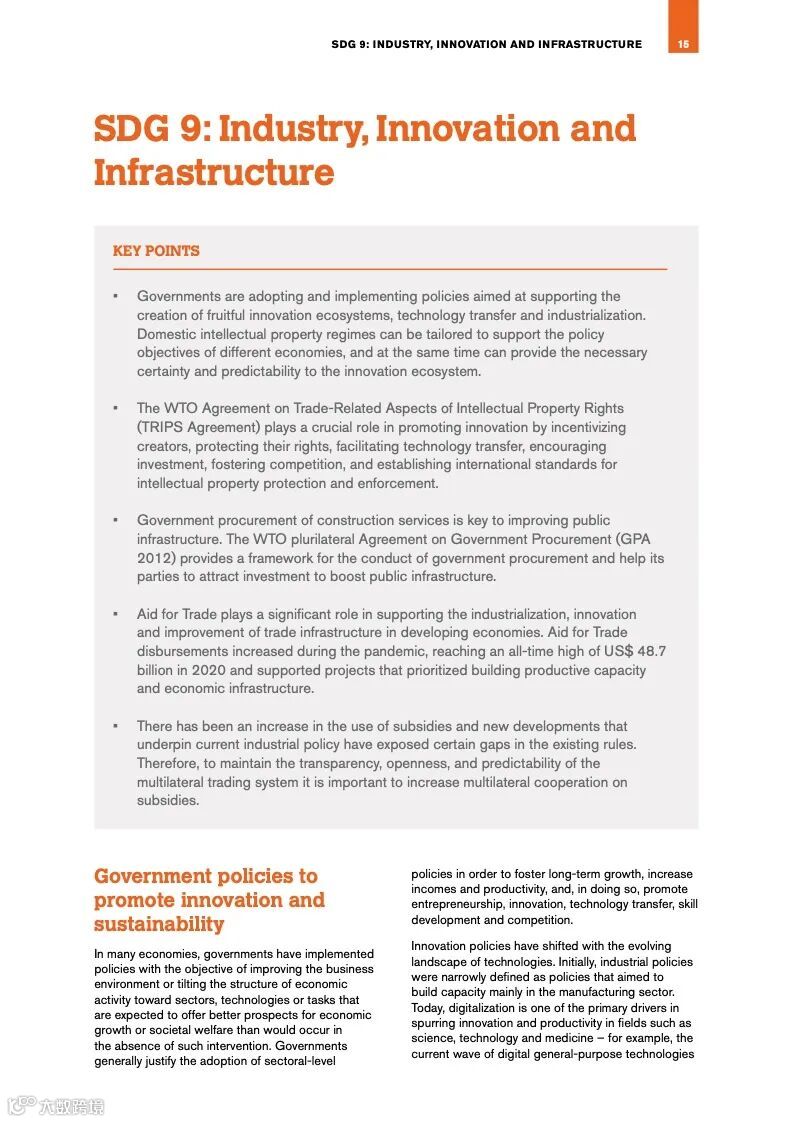 SDG 9: INDUSTRY, INNOVATION AND INFRASTRUCTURE 15

SDG 9: Industry, Innovation and Infrastructure

KEY POINTS

▪ Governments are adopting and implementing policies aimed at supporting the creation of fruitful innovation ecosystems, technology transfer and industrialization. Domestic intellectual property regimes can be tailored to support the policy objectives of different economies, and at the same time can provide the necessary certainty and predictability to the innovation ecosystem.

▪ The WTO Agreement on Trade-Related Aspects of Intellectual Property Rights (TRIPS Agreement) plays a crucial role in promoting innovation by incentivizing creators, protecting their rights, facilitating technology transfer, encouraging investment, fostering competition, and establishing international standards for intellectual property protection and enforcement.

▪ Government procurement of construction services is key to improving public infrastructure. The WTO plurilateral Agreement on Government Procurement (GPA 2012) provides a framework for the conduct of government procurement and help its parties to attract investment to boost public infrastructure.

▪ Aid for Trade plays a significant role in supporting the industrialization, innovation and improvement of trade infrastructure in developing economies. Aid for Trade disbursements increased during the pandemic, reaching an all-time high of US$ 48.7 billion in 2020 and supported projects that prioritized building productive capacity and economic infrastructure.

▪ There has been an increase in the use of subsidies and new developments that underpin current industrial policy have exposed certain gaps in the existing rules. Therefore, to maintain the transparency, openness, and predictability of the multilateral trading system it is important to increase multilateral cooperation on subsidies.

Government policies to promote innovation and sustainability

In many economies, governments have implemented policies with the objective of improving the business environment or tilting the structure of economic activity toward sectors, technologies or tasks that are expected to offer better prospects for economic growth or societal welfare than would occur in the absence of such intervention. Governments generally justify the adoption of sectoral-level policies in order to foster long-term growth, increase incomes and productivity, and, in doing so, promote entrepreneurship, innovation, technology transfer, skill development and competition.

Innovation policies have shifted with the evolving landscape of technologies. Initially, industrial policies were narrowly defined as policies that aimed to build capacity mainly in the manufacturing sector. Today, digitalization is one of the primary drivers in spurring innovation and productivity in fields such as science, technology and medicine – for example, the current wave of digital general-purpose technologies

六数跨境